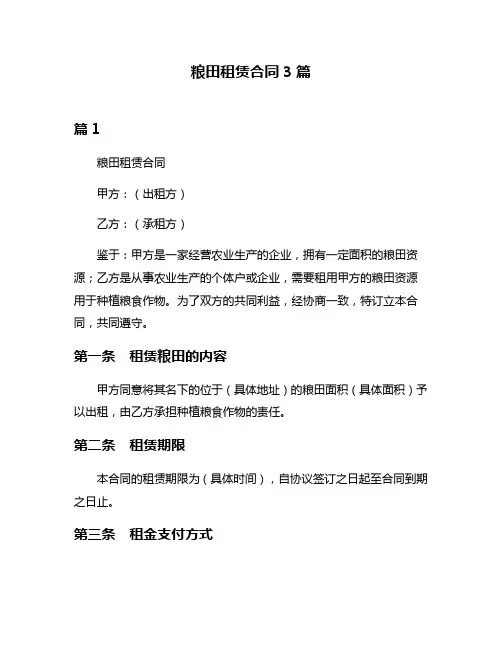 粮田租赁合同 3 篇

篇 1

粮田租赁合同

甲方：（出租方）

乙方：（承租方）

鉴于：甲方是一家经营农业生产的企业，拥有一定面积的粮田资源；乙方是从事农业生产的个体户或企业，需要租用甲方的粮田资源用于种植粮食作物。为了双方的共同利益，经协商一致，特订立本合同，共同遵守。

第一条　租赁粮田的内容

甲方同意将其名下的位于（具体地址）的粮田面积（具体面积）予以出租，由乙方承担种植粮食作物的责任。

第二条　租赁期限

本合同的租赁期限为（具体时间），自协议签订之日起至合同到期之日止。

第三条　租金支付方式